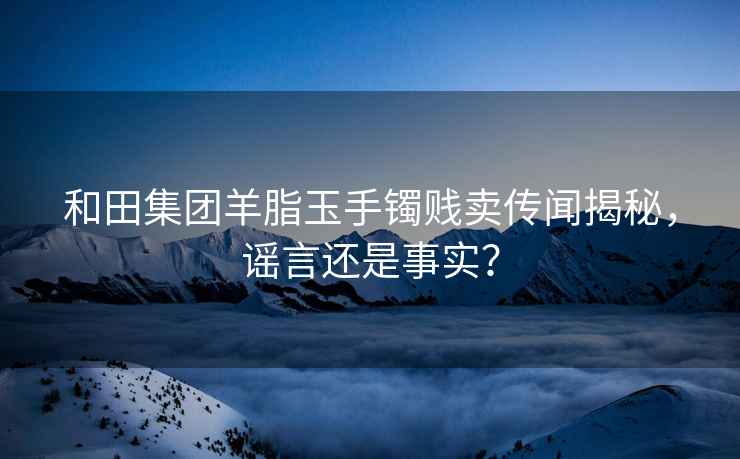 和田集团羊脂玉手镯贱卖传闻揭秘，谣言还是事实？